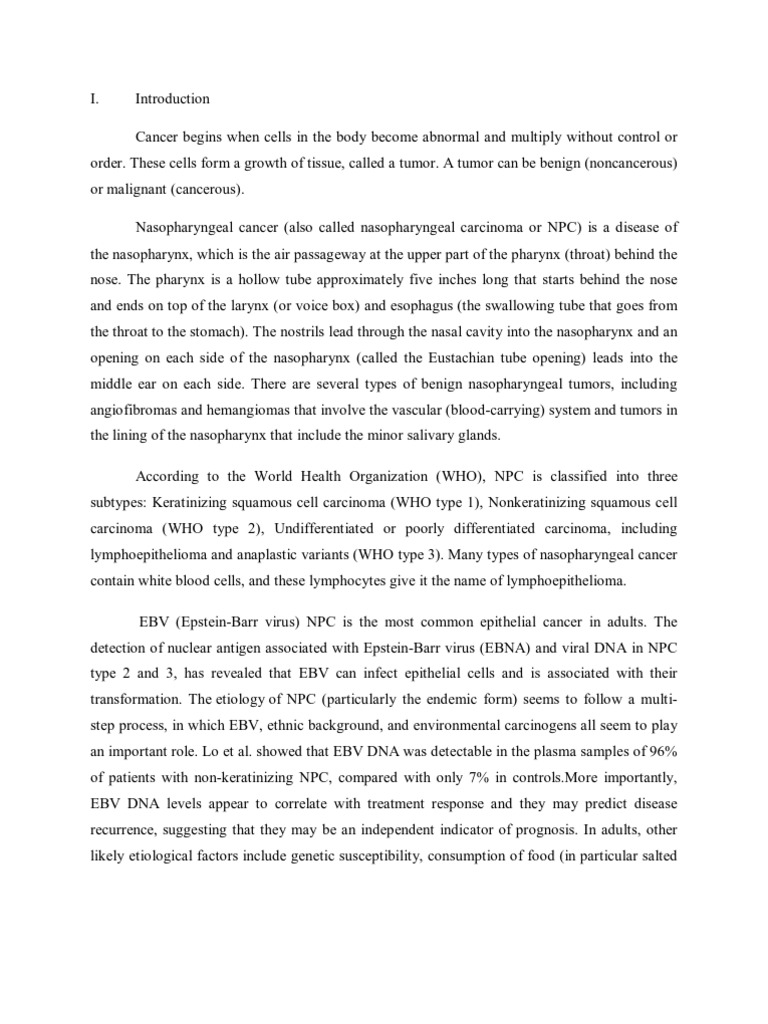 I. Introduction

Cancer begins when cells in the body become abnormal and multiply without control or order. These cells form a growth of tissue, called a tumor. A tumor can be benign (noncancerous) or malignant (cancerous).

Nasopharyngeal cancer (also called nasopharyngeal carcinoma or NPC) is a disease of the nasopharynx, which is the air passageway at the upper part of the pharynx (throat) behind the nose. The pharynx is a hollow tube approximately five inches long that starts behind the nose and ends on top of the larynx (or voice box) and esophagus (the swallowing tube that goes from the throat to the stomach). The nostrils lead through the nasal cavity into the nasopharynx and an opening on each side of the nasopharynx (called the Eustachian tube opening) leads into the middle ear on each side. There are several types of benign nasopharyngeal tumors, including angiofibromas and hemangiomas that involve the vascular (blood-carrying) system and tumors in the lining of the nasopharynx that include the minor salivary glands.

According to the World Health Organization (WHO), NPC is classified into three subtypes: Keratinizing squamous cell carcinoma (WHO type 1), Nonkeratinizing squamous cell carcinoma (WHO type 2), Undifferentiated or poorly differentiated carcinoma, including lymphoepithelioma and anaplastic variants (WHO type 3). Many types of nasopharyngeal cancer contain white blood cells, and these lymphocytes give it the name of lymphoepithelioma.

EBV (Epstein-Barr virus) NPC is the most common epithelial cancer in adults. The detection of nuclear antigen associated with Epstein-Barr virus (EBNA) and viral DNA in NPC type 2 and 3, has revealed that EBV can infect epithelial cells and is associated with their transformation. The etiology of NPC (particularly the endemic form) seems to follow a multi-step process, in which EBV, ethnic background, and environmental carcinogens all seem to play an important role. Lo et al. showed that EBV DNA was detectable in the plasma samples of 96% of patients with non-keratinizing NPC, compared with only 7% in controls.More importantly, EBV DNA levels appear to correlate with treatment response and they may predict disease recurrence, suggesting that they may be an independent indicator of prognosis. In adults, other likely etiological factors include genetic susceptibility, consumption of food (in particular salted